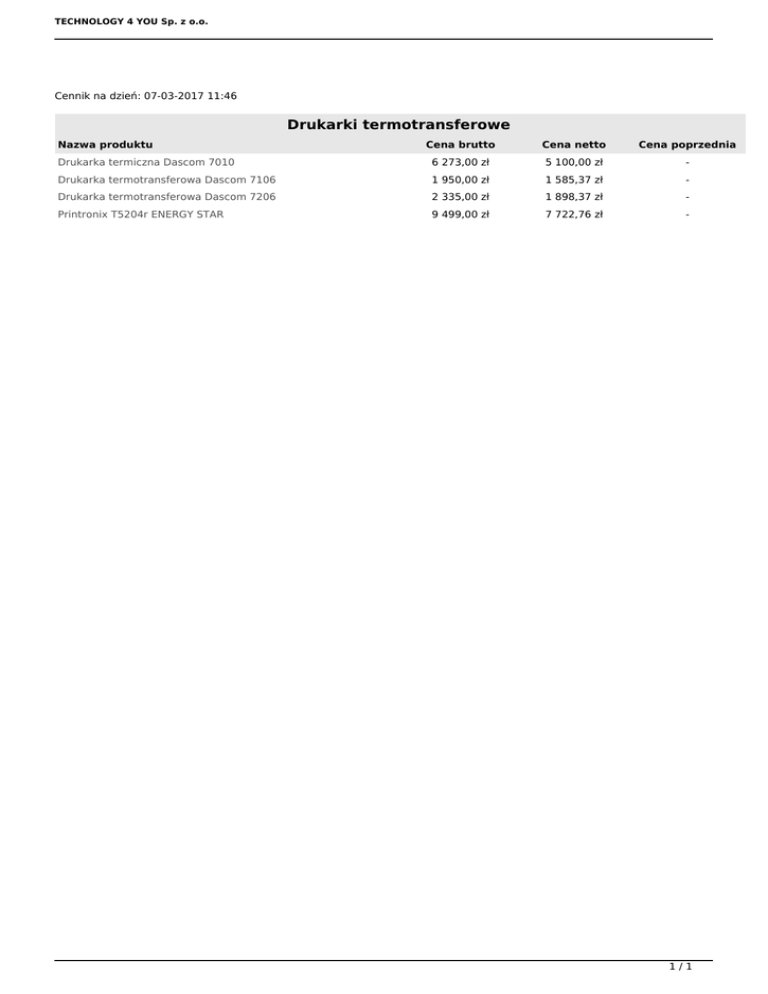 TECHNOLOGY 4 YOU Sp. z o.o.

Cennik na dzień: 07-03-2017 11:46

Drukarki termotransferowe

| Nazwa produktu | Cena brutto | Cena netto | Cena poprzednia |
|---|---|---|---|
| Drukarka termiczna Dascom 7010 | 6 273,00 zł | 5 100,00 zł | - |
| Drukarka termotransferowa Dascom 7106 | 1 950,00 zł | 1 585,37 zł | - |
| Drukarka termotransferowa Dascom 7206 | 2 335,00 zł | 1 898,37 zł | - |
| Printronix T5204r ENERGY STAR | 9 499,00 zł | 7 722,76 zł | - |

1 / 1